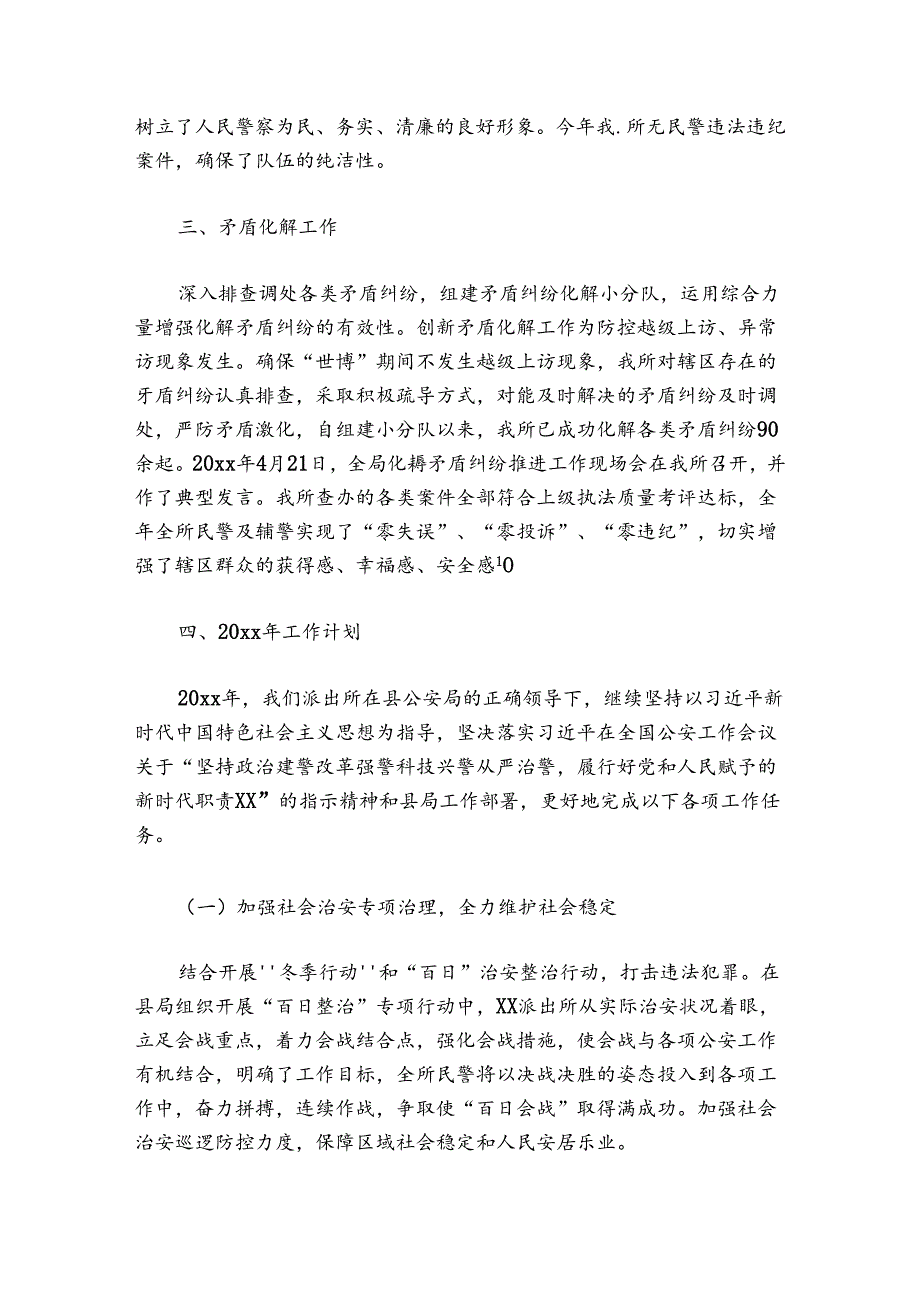 树立了人民警察为民、务实、清廉的良好形象。今年我.所无民警违法违纪案件，确保了队伍的纯洁性。

三、矛盾化解工作

深入排查调处各类矛盾纠纷，组建矛盾纠纷化解小分队，运用综合力量增强化解矛盾纠纷的有效性。创新矛盾化解工作为防控越级上访、异常访现象发生。确保“世博”期间不发生越级上访现象，我所对辖区存在的牙盾纠纷认真排查，采取积极疏导方式，对能及时解决的矛盾纠纷及时调处，严防矛盾激化，自组建小分队以来，我所已成功化解各类矛盾纠纷90余起。20xx年4月21日，全局化耨矛盾纠纷推进工作现场会在我所召开，并作了典型发言。我所查办的各类案件全部符合上级执法质量考评达标，全年全所民警及辅警实现了“零失误”、“零投诉”、“零违纪”，切实增强了辖区群众的获得感、幸福感、安全感10

四、20xx年工作计划

20xx年，我们派出所在县公安局的正确领导下，继续坚持以习近平新时代中国特色社会主义思想为指导，坚决落实习近平在全国公安工作会议关于“坚持政治建警改革强警科技兴警从严治警，履行好党和人民赋予的新时代职责XX”的指示精神和县局工作部署，更好地完成以下各项工作任务。

（一）加强社会治安专项治理，全力维护社会稳定

结合开展''冬季行动''和“百日”治安整治行动，打击违法犯罪。在县局组织开展“百日整治”专项行动中，XX派出所从实际治安状况着眼，立足会战重点，着力会战结合点，强化会战措施，使会战与各项公安工作有机结合，明确了工作目标，全所民警将以决战决胜的姿态投入到各项工作中，奋力拼搏，连续作战，争取使“百日会战”取得满成功。加强社会治安巡逻防控力度，保障区域社会稳定和人民安居乐业。